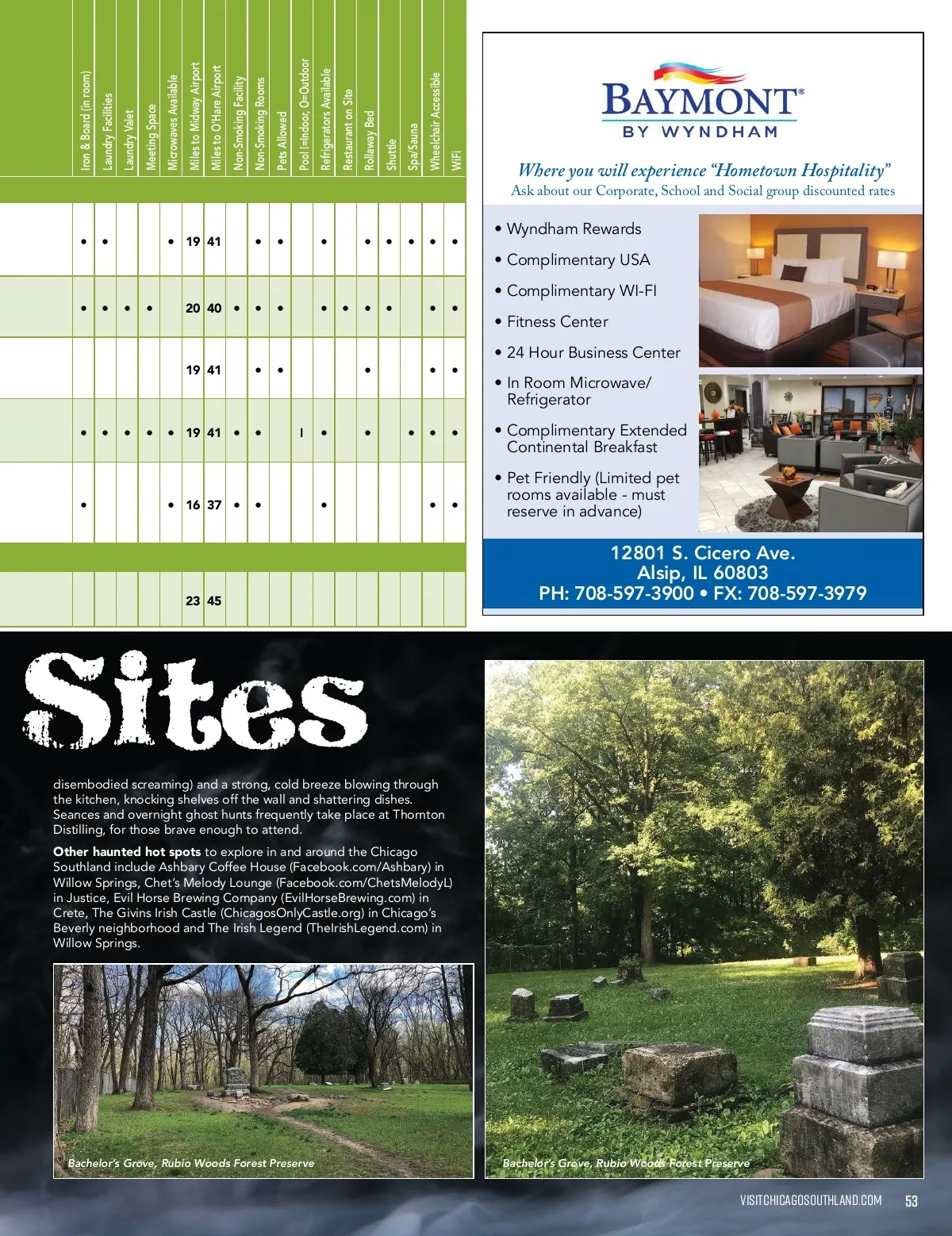 | Iron & Board (in room) | Laundry Facilities | Laundry Valet | Meeting Space | Microwaves Available | Miles to Midway Airport | Miles to O'Hare Airport | Non-Smoking Facility | Non-Smoking Rooms | Pets Allowed | Pool I=Indoor, O=Outdoor | Refrigerators Available | Restaurant on Site | Rollaway Bed | Shuttle | Spa/Sauna | Wheelchair Accessible | WiFi |
|---|---|---|---|---|---|---|---|---|---|---|---|---|---|---|---|---|---|
| • | • | | | • | 19 | 41 | | • | • | | • | | • | • | • | • | • |
| • | • | • | • | | 20 | 40 | • | • | • | | • | • | • | • | | • | • |
| | | | | | 19 | 41 | | • | • | | | | • | | | • | • |
| • | • | • | • | • | 19 | 41 | • | • | | I | • | | • | | • | • | • |
| • | | | | • | 16 | 37 | • | • | | | • | | | | | • | • |
| | | | | | 23 | 45 | | | | | | | | | | | |

BAYMONT® BY WYNDHAM

Where you will experience "Hometown Hospitality"
Ask about our Corporate, School and Social group discounted rates

• Wyndham Rewards
• Complimentary USA
• Complimentary WI-FI
• Fitness Center
• 24 Hour Business Center
• In Room Microwave/ Refrigerator
• Complimentary Extended Continental Breakfast
• Pet Friendly (Limited pet rooms available - must reserve in advance)

12801 S. Cicero Ave.
Alsip, IL 60803
PH: 708-597-3900 • FX: 708-597-3979

Sites

disembodied screaming) and a strong, cold breeze blowing through the kitchen, knocking shelves off the wall and shattering dishes. Seances and overnight ghost hunts frequently take place at Thornton Distilling, for those brave enough to attend.

Other haunted hot spots to explore in and around the Chicago Southland include Ashbary Coffee House (Facebook.com/Ashbary) in Willow Springs, Chet's Melody Lounge (Facebook.com/ChetsMelodyL) in Justice, Evil Horse Brewing Company (EvilHorseBrewing.com) in Crete, The Givins Irish Castle (ChicagosOnlyCastle.org) in Chicago's Beverly neighborhood and The Irish Legend (TheIrishLegend.com) in Willow Springs.

Bachelor's Grove, Rubio Woods Forest Preserve

Bachelor's Grove, Rubio Woods Forest Preserve

VISITCHICAGOSOUTHLAND.COM 53